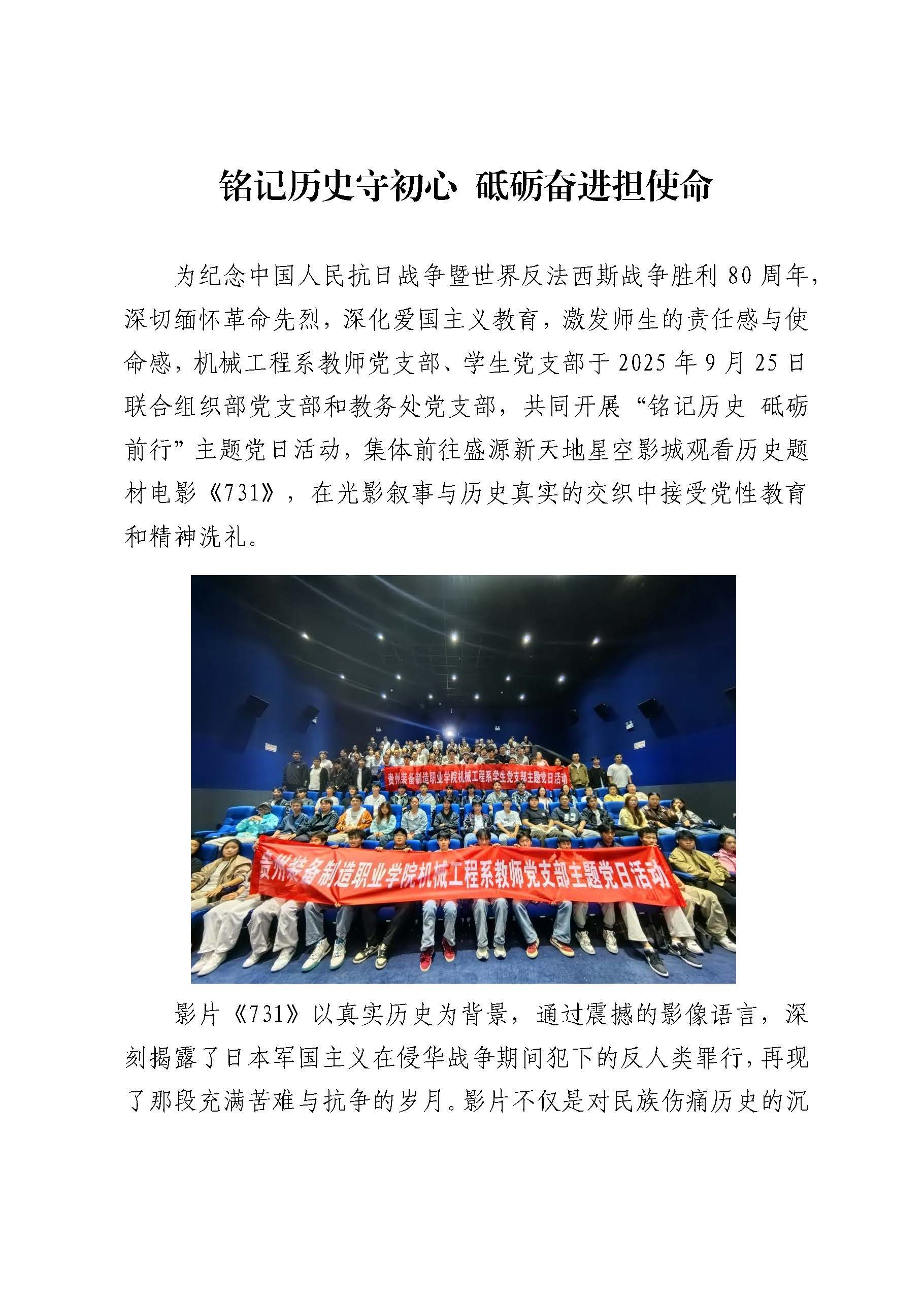 铭记历史守初心 砥砺奋进担使命

为纪念中国人民抗日战争暨世界反法西斯战争胜利80周年，深切缅怀革命先烈，深化爱国主义教育，激发师生的责任感与使命感，机械工程系教师党支部、学生党支部于2025年9月25日联合组织部党支部和教务处党支部，共同开展“铭记历史 砥砺前行”主题党日活动，集体前往盛源新天地星空影城观看历史题材电影《731》，在光影叙事与历史真实的交织中接受党性教育和精神洗礼。

贵州装备制造职业学院机械工程系学生党支部主题党日活动

贵州装备制造职业学院机械工程系教师党支部主题党日活动

影片《731》以真实历史为背景，通过震撼的影像语言，深刻揭露了日本军国主义在侵华战争期间犯下的反人类罪行，再现了那段充满苦难与抗争的岁月。影片不仅是对民族伤痛历史的沉